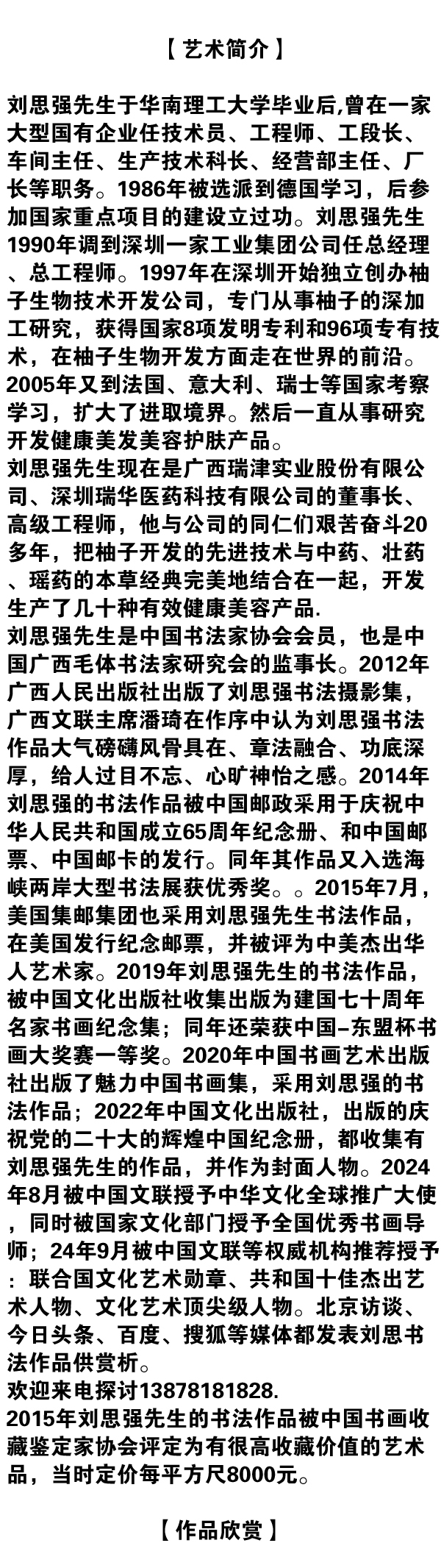 【 艺术简介 】

刘思强先生于华南理工大学毕业后,曾在一家大型国有企业任技术员、工程师、工段长、车间主任、生产技术科长、经营部主任、厂长等职务。1986年被选派到德国学习，后参加国家重点项目的建设立过功。刘思强先生1990年调到深圳一家工业集团公司任总经理、总工程师。1997年在深圳开始独立创办柚子生物技术开发公司，专门从事柚子的深加工研究，获得国家8项发明专利和96项专有技术，在柚子生物开发方面走在世界的前沿。2005年又到法国、意大利、瑞士等国家考察学习，扩大了进取境界。然后一直从事研究开发健康美发美容护肤产品。
刘思强先生现在是广西瑞津实业股份有限公司、深圳瑞华医药科技有限公司的董事长、高级工程师，他与公司的同仁们艰苦奋斗20多年，把柚子开发的先进技术与中药、壮药、瑶药的本草经典完美地结合在一起，开发生产了几十种有效健康美容产品.
刘思强先生是中国书法家协会会员，也是中国广西毛体书法家研究会的监事长。2012年广西人民出版社出版了刘思强书法摄影集，广西文联主席潘琦在作序中认为刘思强书法作品大气磅礴风骨具在、章法融合、功底深厚，给人过目不忘、心旷神怡之感。2014年刘思强的书法作品被中国邮政采用于庆祝中华人民共和国成立65周年纪念册、和中国邮票、中国邮卡的发行。同年其作品又入选海峡两岸大型书法展获优秀奖。。2015年7月，美国集邮集团也采用刘思强先生书法作品，在美国发行纪念邮票，并被评为中美杰出华人艺术家。2019年刘思强先生的书法作品，被中国文化出版社收集出版为建国七十周年名家书画纪念集；同年还荣获中国–东盟杯书画大奖赛一等奖。2020年中国书画艺术出版社出版了魅力中国书画集，采用刘思强的书法作品；2022年中国文化出版社，出版的庆祝党的二十大的辉煌中国纪念册，都收集有刘思强先生的作品，并作为封面人物。2024年8月被中国文联授予中华文化全球推广大使，同时被国家文化部门授予全国优秀书画导师；24年9月被中国文联等权威机构推荐授予：联合国文化艺术勋章、共和国十佳杰出艺术人物、文化艺术顶尖级人物。北京访谈、今日头条、百度、搜狐等媒体都发表刘思书法作品供赏析。
欢迎来电探讨13878181828.
2015年刘思强先生的书法作品被中国书画收藏鉴定家协会评定为有很高收藏价值的艺术品，当时定价每平方尺8000元。

【 作品欣赏 】